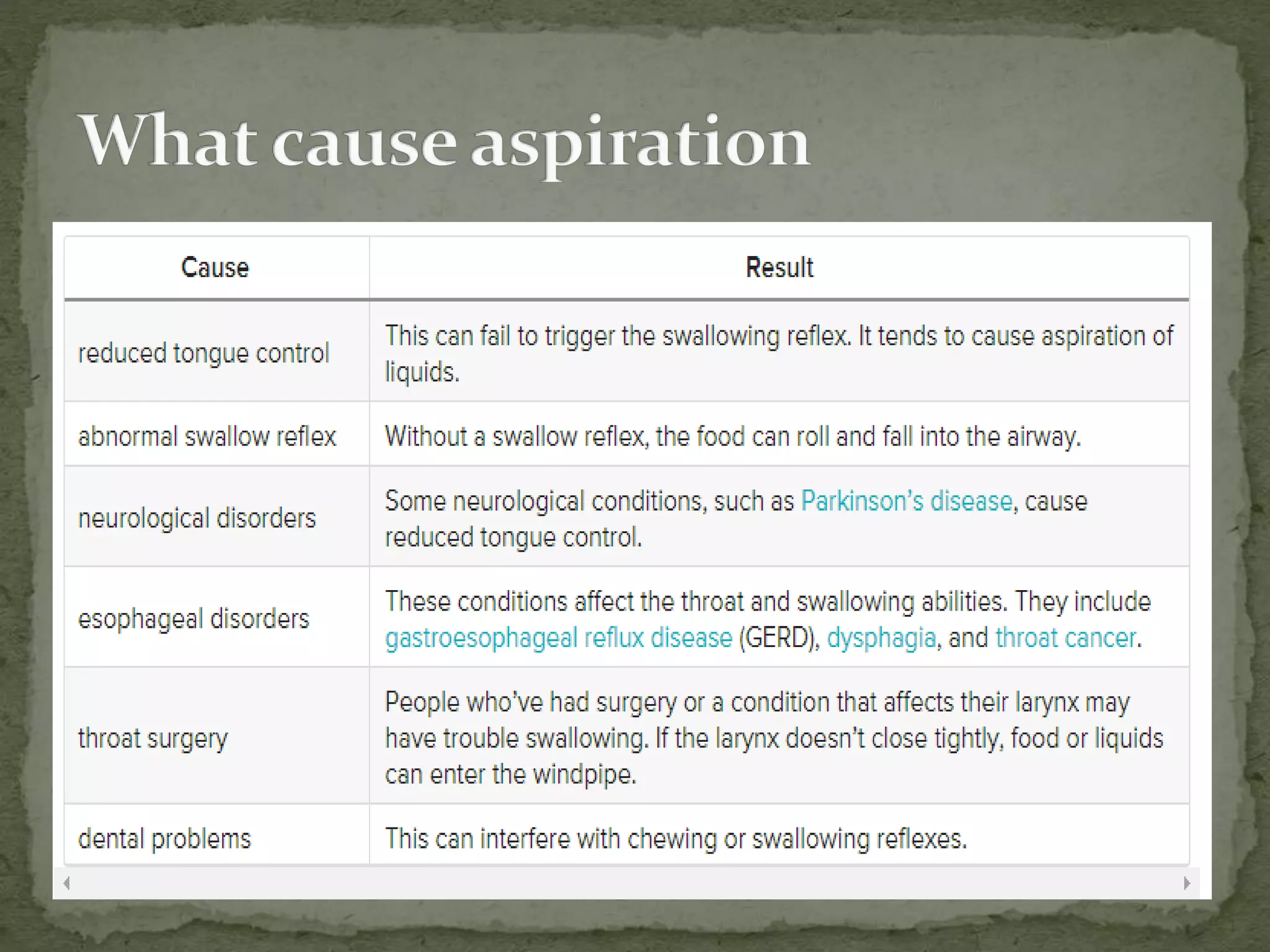 What cause aspiration

| Cause | Result |
|---|---|
| reduced tongue control | This can fail to trigger the swallowing reflex. It tends to cause aspiration of liquids. |
| abnormal swallow reflex | Without a swallow reflex, the food can roll and fall into the airway. |
| neurological disorders | Some neurological conditions, such as Parkinson's disease, cause reduced tongue control. |
| esophageal disorders | These conditions affect the throat and swallowing abilities. They include gastroesophageal reflux disease (GERD), dysphagia, and throat cancer. |
| throat surgery | People who've had surgery or a condition that affects their larynx may have trouble swallowing. If the larynx doesn't close tightly, food or liquids can enter the windpipe. |
| dental problems | This can interfere with chewing or swallowing reflexes. |